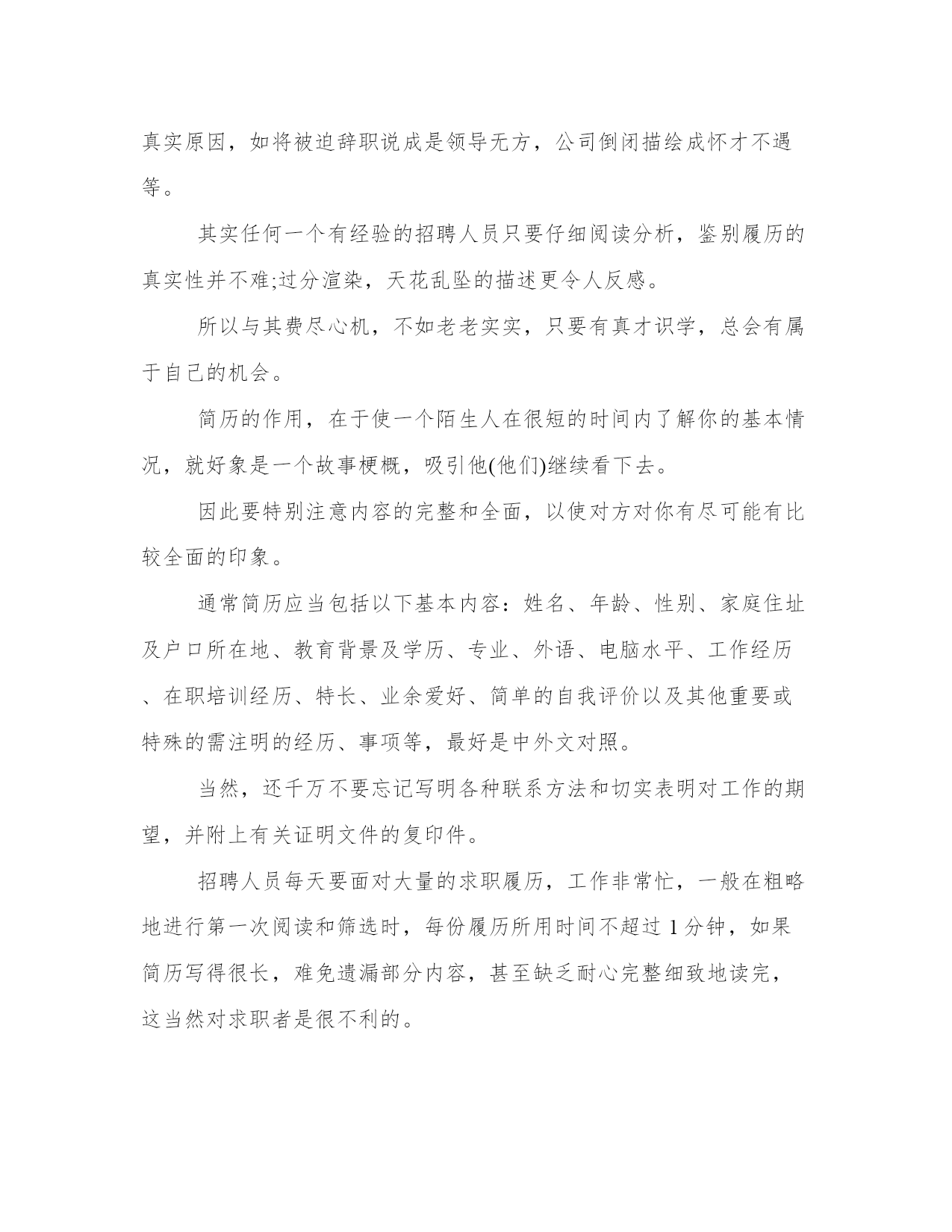 真实原因，如将被迫辞职说成是领导无方，公司倒闭描绘成怀才不遇等。

其实任何一个有经验的招聘人员只要仔细阅读分析，鉴别履历的真实性并不难;过分渲染，天花乱坠的描述更令人反感。

所以与其费尽心机，不如老老实实，只要有真才识学，总会有属于自己的机会。

简历的作用，在于使一个陌生人在很短的时间内了解你的基本情况，就好象是一个故事梗概，吸引他(他们)继续看下去。

因此要特别注意内容的完整和全面，以使对方对你有尽可能有比较全面的印象。

通常简历应当包括以下基本内容：姓名、年龄、性别、家庭住址及户口所在地、教育背景及学历、专业、外语、电脑水平、工作经历、在职培训经历、特长、业余爱好、简单的自我评价以及其他重要或特殊的需注明的经历、事项等，最好是中外文对照。

当然，还千万不要忘记写明各种联系方法和切实表明对工作的期望，并附上有关证明文件的复印件。

招聘人员每天要面对大量的求职履历，工作非常忙，一般在粗略地进行第一次阅读和筛选时，每份履历所用时间不超过 1 分钟，如果简历写得很长，难免遗漏部分内容，甚至缺乏耐心完整细致地读完，这当然对求职者是很不利的。